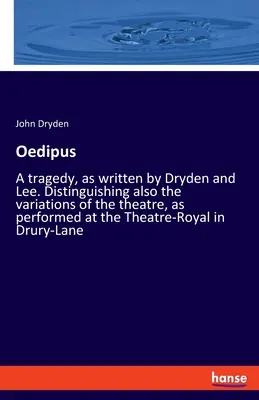 John Dryden

Oedipus

A tragedy, as written by Dryden and Lee. Distinguishing also the variations of the theatre, as performed at the Theatre-Royal in Drury-Lane

hanse